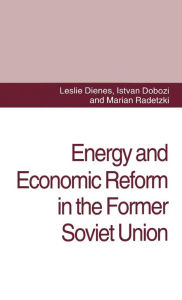 Leslie Dienes, Istvan Dobozi
and Marian Radetzki

Energy and Economic Reform in the Former Soviet Union